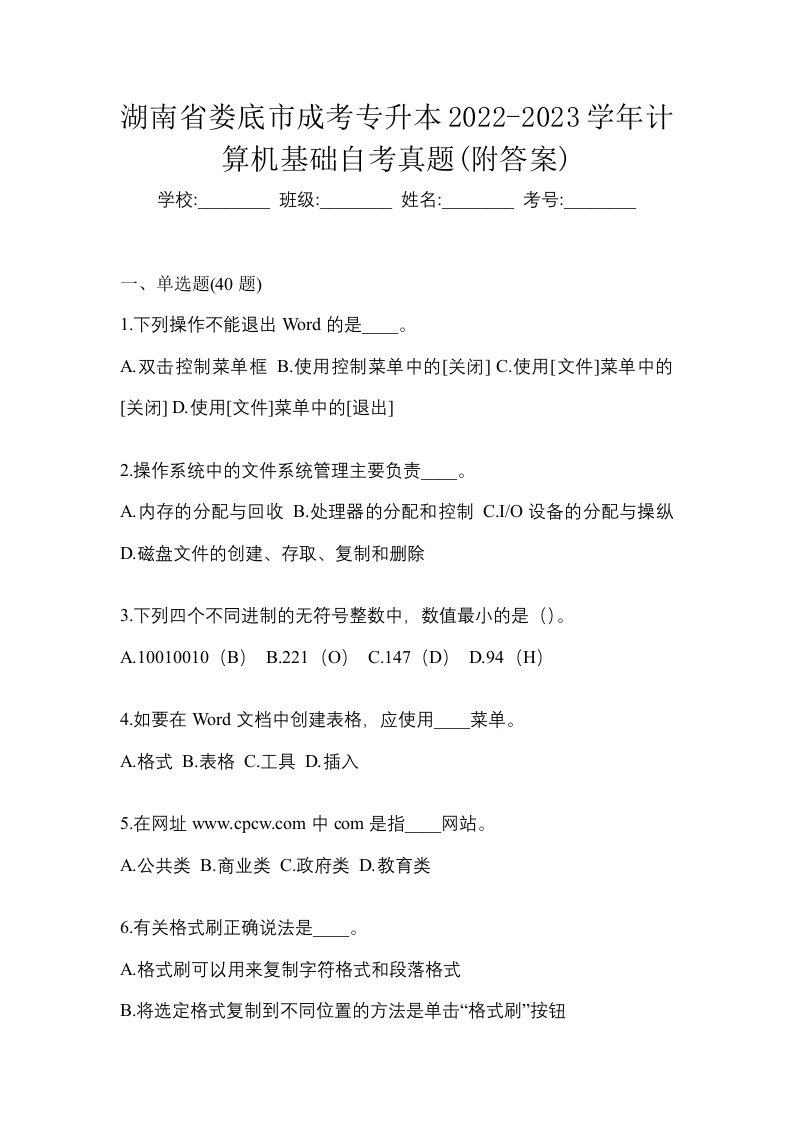 湖南省娄底市成考专升本2022-2023学年计算机基础自考真题(附答案)

学校:________ 班级:________ 姓名:________ 考号:________

一、单选题(40 题)

1.下列操作不能退出 Word 的是____。

A.双击控制菜单框 B.使用控制菜单中的[关闭] C.使用[文件]菜单中的[关闭] D.使用[文件]菜单中的[退出]

2.操作系统中的文件系统管理主要负责____。

A.内存的分配与回收 B.处理器的分配和控制 C.I/O 设备的分配与操纵 D.磁盘文件的创建、存取、复制和删除

3.下列四个不同进制的无符号整数中，数值最小的是（）。

A.10010010（B） B.221（O） C.147（D） D.94（H）

4.如要在 Word 文档中创建表格，应使用____菜单。

A.格式 B.表格 C.工具 D.插入

5.在网址 www.cpcw.com 中 com 是指____网站。

A.公共类 B.商业类 C.政府类 D.教育类

6.有关格式刷正确说法是____。

A.格式刷可以用来复制字符格式和段落格式

B.将选定格式复制到不同位置的方法是单击“格式刷”按钮